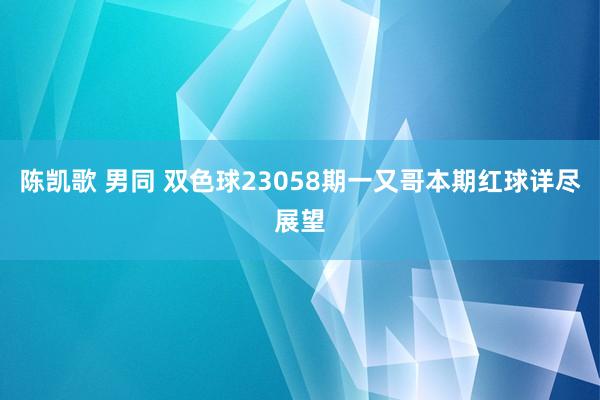 陈凯歌 男同 双色球23058期一又哥本期红球详尽展望